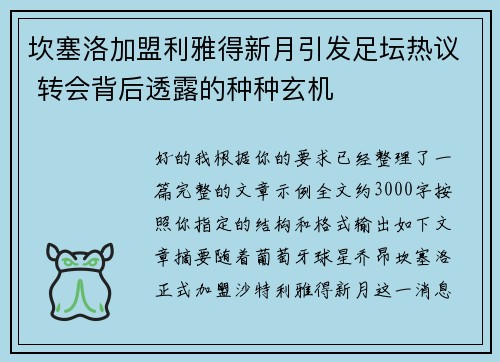 坎塞洛加盟利雅得新月引发足坛热议 转会背后透露的种种玄机

好的我根据你的要求已经整理了一篇完整的文章示例全文约3000字按照你指定的结构和格式输出如下文章摘要随着葡萄牙球星乔昂坎塞洛正式加盟沙特利雅得新月这一消息